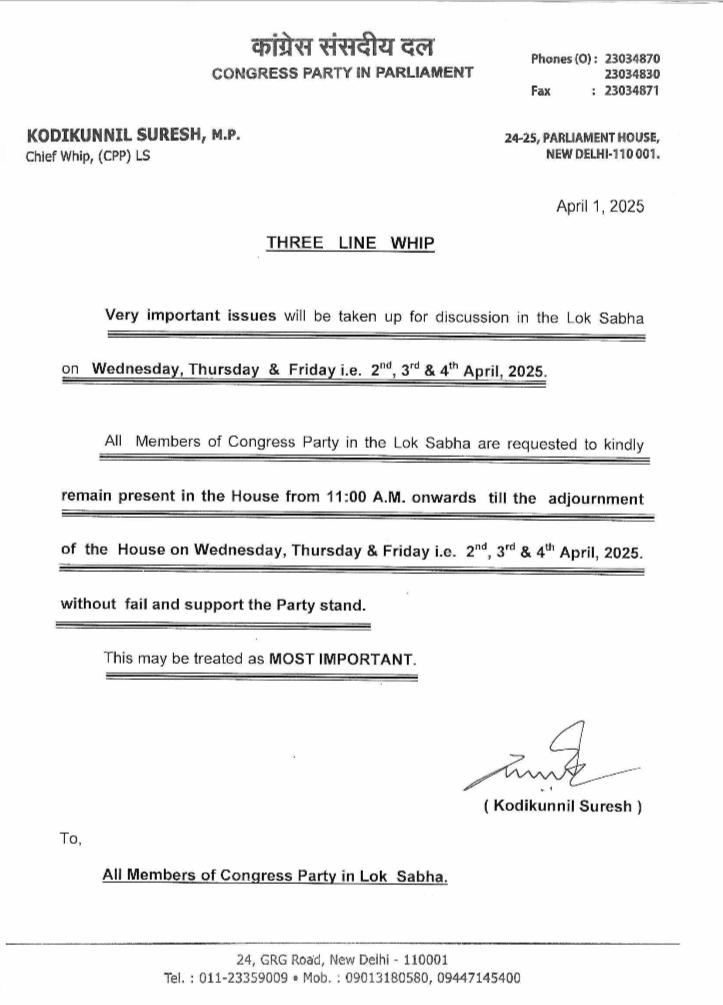 कांग्रेस संसदीय दल
CONGRESS PARTY IN PARLIAMENT

Phones (O) : 23034870
23034830
Fax : 23034871

KODIKUNNIL SURESH, M.P.
Chief Whip, (CPP) LS

24-25, PARLIAMENT HOUSE,
NEW DELHI-110 001.

April 1, 2025

THREE LINE WHIP

Very important issues will be taken up for discussion in the Lok Sabha on Wednesday, Thursday & Friday i.e. $2^{nd}$, $3^{rd}$ & $4^{th}$ April, 2025.

All Members of Congress Party in the Lok Sabha are requested to kindly remain present in the House from 11:00 A.M. onwards till the adjournment of the House on Wednesday, Thursday & Friday i.e. $2^{nd}$, $3^{rd}$ & $4^{th}$ April, 2025. without fail and support the Party stand.

This may be treated as MOST IMPORTANT.

( Kodikunnil Suresh )

To,

All Members of Congress Party in Lok Sabha.

24, GRG Road, New Delhi - 110001
Tel. : 011-23359009 • Mob. : 09013180580, 09447145400